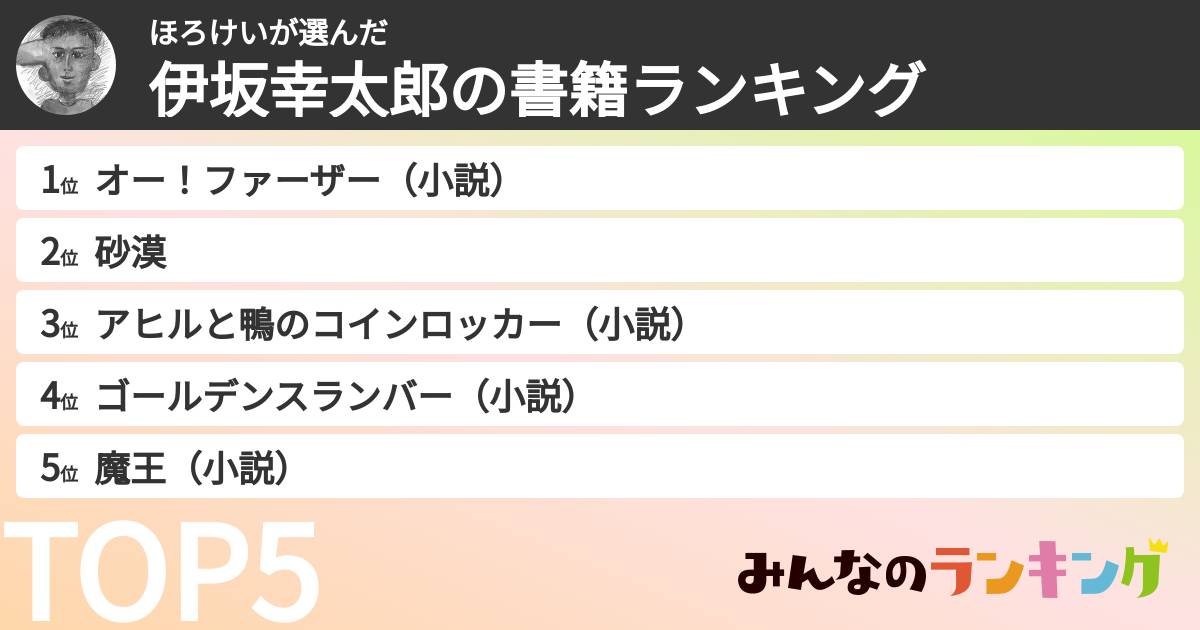 ほろけいが選んだ
伊坂幸太郎の書籍ランキング

1位 オー！ファーザー（小説）
2位 砂漠
3位 アヒルと鴨のコインロッカー（小説）
4位 ゴールデンスランバー（小説）
5位 魔王（小説）

TOP5

みんなのランキング